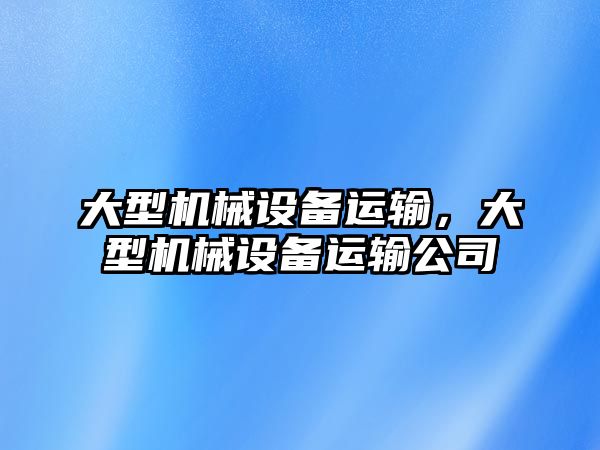 大型机械设备运输，大型机械设备运输公司